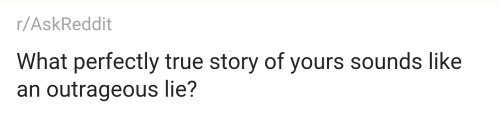 r/AskReddit

What perfectly true story of yours sounds like an outrageous lie?